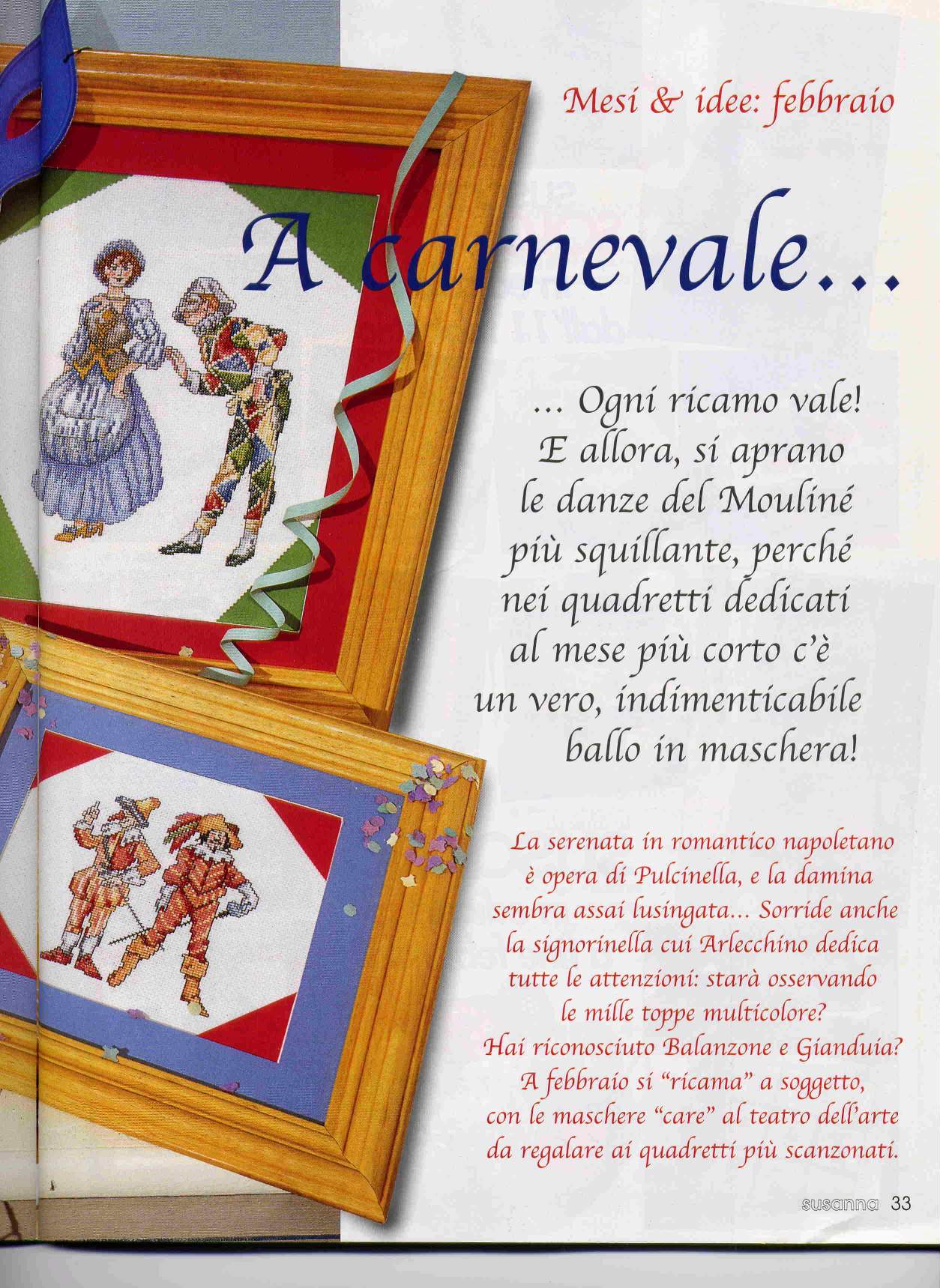 Mesi & idee: febbraio

A carnevale...

... Ogni ricamo vale! E allora, si aprano le danze del Mouliné più squillante, perché nei quadretti dedicati al mese più corto c'è un vero, indimenticabile ballo in maschera!

La serenata in romantico napoletano è opera di Pulcinella, e la damina sembra assai lusingata... Sorride anche la signorinella cui Arlecchino dedica tutte le attenzioni: starà osservando le mille toppe multicolore? Hai riconosciuto Balanzone e Gianduia? A febbraio si "ricama" a soggetto, con le maschere "care" al teatro dell'arte da regalare ai quadretti più scanzonati.

susanna 33